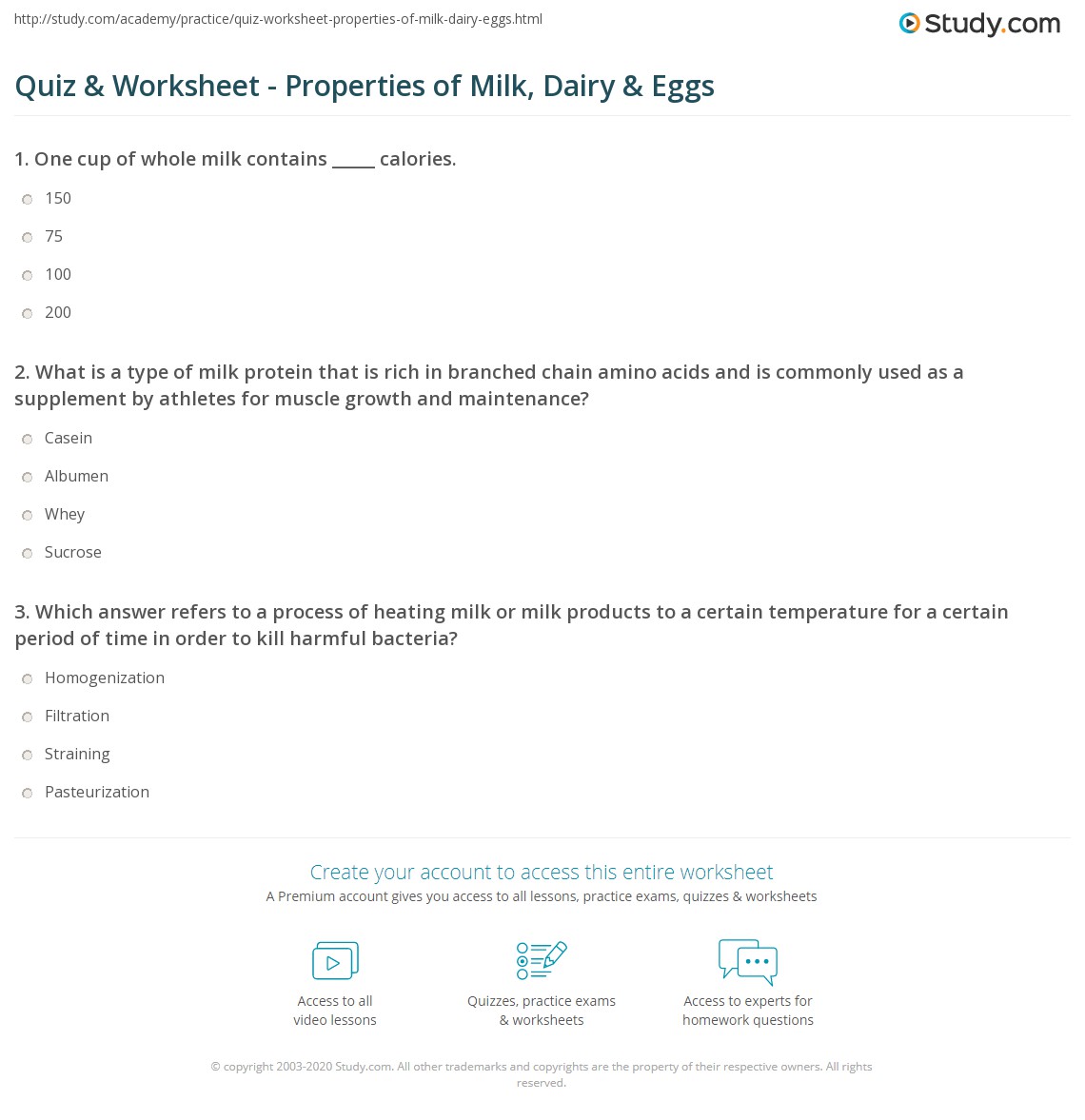 http://study.com/academy/practice/quiz-worksheet-properties-of-milk-dairy-eggs.html

Study.com

Quiz & Worksheet - Properties of Milk, Dairy & Eggs

1. One cup of whole milk contains _____ calories.

150

75

100

200

2. What is a type of milk protein that is rich in branched chain amino acids and is commonly used as a supplement by athletes for muscle growth and maintenance?

Casein

Albumen

Whey

Sucrose

3. Which answer refers to a process of heating milk or milk products to a certain temperature for a certain period of time in order to kill harmful bacteria?

Homogenization

Filtration

Straining

Pasteurization

Create your account to access this entire worksheet

A Premium account gives you access to all lessons, practice exams, quizzes & worksheets

Access to all video lessons

Quizzes, practice exams & worksheets

Access to experts for homework questions

© copyright 2003-2020 Study.com. All other trademarks and copyrights are the property of their respective owners. All rights reserved.